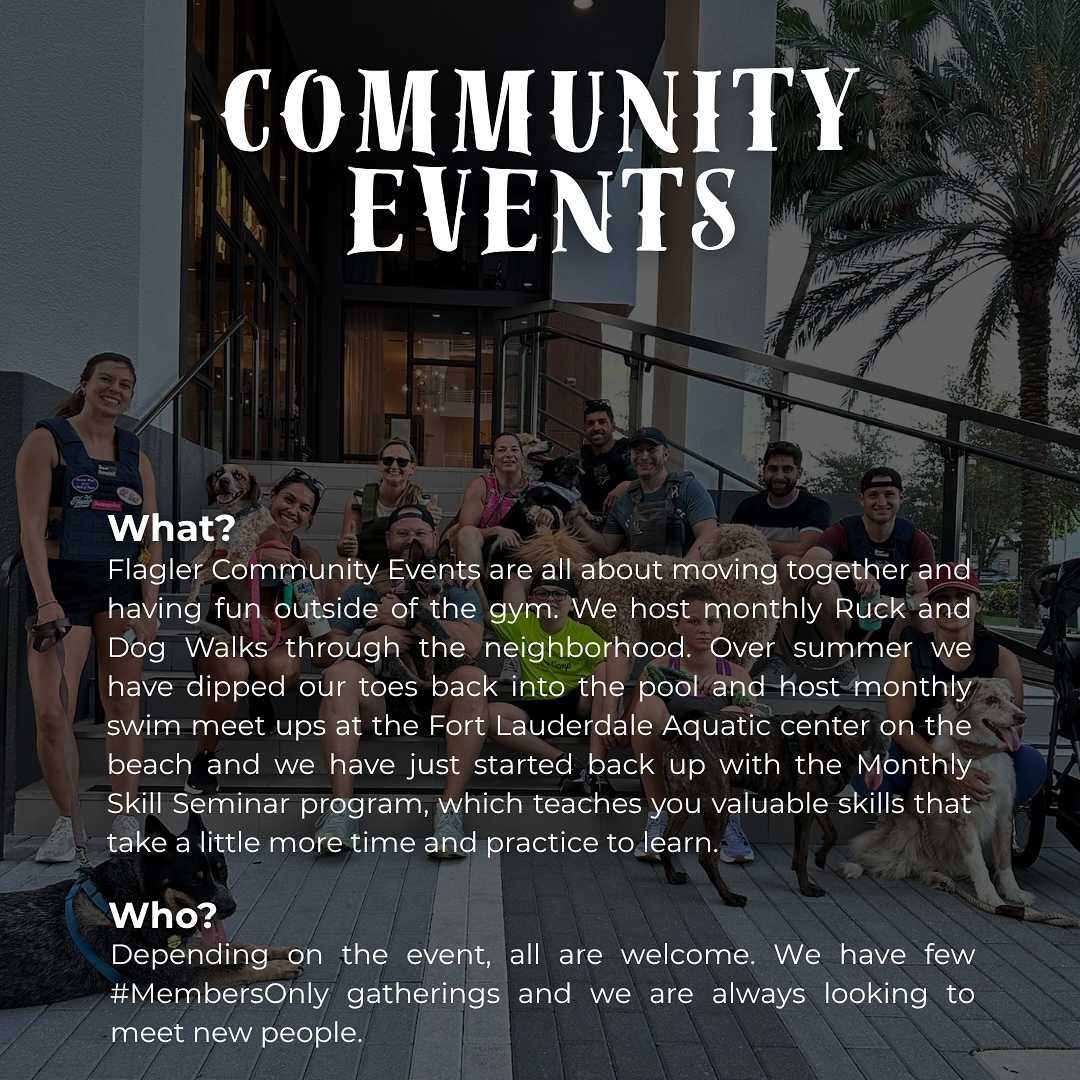 COMMUNITY EVENTS

What?
Flagler Community Events are all about moving together and having fun outside of the gym. We host monthly Ruck and Dog Walks through the neighborhood. Over summer we have dipped our toes back into the pool and host monthly swim meet ups at the Fort Lauderdale Aquatic center on the beach and we have just started back up with the Monthly Skill Seminar program, which teaches you valuable skills that take a little more time and practice to learn.

Who?
Depending on the event, all are welcome. We have few #MembersOnly gatherings and we are always looking to meet new people.